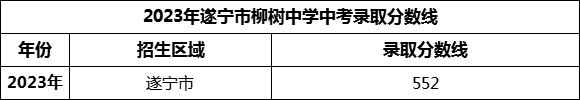 2023年遂宁市柳树中学中考录取分数线

| 年份 | 招生区域 | 录取分数线 |
|---|---|---|
| 2023年 | 遂宁市 | 552 |